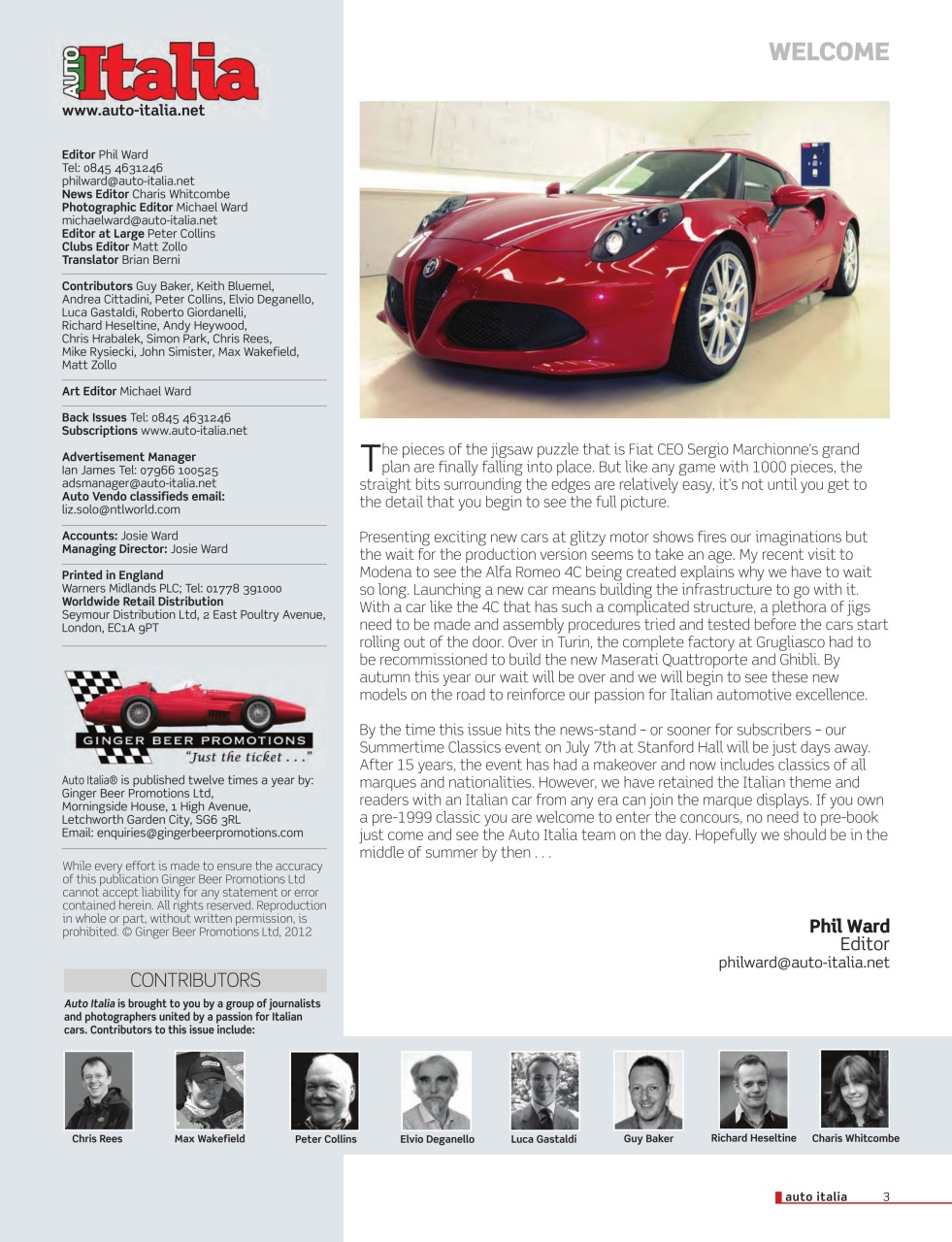 AUTO Italia
www.auto-italia.net

Editor Phil Ward
Tel: 0845 4631246
philward@auto-italia.net
News Editor Charis Whitcombe
Photographic Editor Michael Ward
michaelward@auto-italia.net
Editor at Large Peter Collins
Clubs Editor Matt Zollo
Translator Brian Berni

Contributors Guy Baker, Keith Bluemel, Andrea Cittadini, Peter Collins, Elvio Deganello, Luca Gastaldi, Roberto Giordanelli, Richard Heseltine, Andy Heywood, Chris Hrabalek, Simon Park, Chris Rees, Mike Rysiecki, John Simister, Max Wakefield, Matt Zollo

Art Editor Michael Ward

Back Issues Tel: 0845 4631246
Subscriptions www.auto-italia.net

Advertisement Manager
Ian James Tel: 07966 100525
adsmanager@auto-italia.net
Auto Vendo classifieds email:
liz.solo@ntlworld.com

Accounts: Josie Ward
Managing Director: Josie Ward

Printed in England
Warners Midlands PLC; Tel: 01778 391000
Worldwide Retail Distribution
Seymour Distribution Ltd, 2 East Poultry Avenue, London, EC1A 9PT

GINGER BEER PROMOTIONS
"Just the ticket . . ."

Auto Italia® is published twelve times a year by: Ginger Beer Promotions Ltd, Morningside House, 1 High Avenue, Letchworth Garden City, SG6 3RL
Email: enquiries@gingerbeerpromotions.com

While every effort is made to ensure the accuracy of this publication Ginger Beer Promotions Ltd cannot accept liability for any statement or error contained herein. All rights reserved. Reproduction in whole or part, without written permission, is prohibited. © Ginger Beer Promotions Ltd, 2012

CONTRIBUTORS
Auto Italia is brought to you by a group of journalists and photographers united by a passion for Italian cars. Contributors to this issue include:

WELCOME

The pieces of the jigsaw puzzle that is Fiat CEO Sergio Marchionne's grand plan are finally falling into place. But like any game with 1000 pieces, the straight bits surrounding the edges are relatively easy, it's not until you get to the detail that you begin to see the full picture.

Presenting exciting new cars at glitzy motor shows fires our imaginations but the wait for the production version seems to take an age. My recent visit to Modena to see the Alfa Romeo 4C being created explains why we have to wait so long. Launching a new car means building the infrastructure to go with it. With a car like the 4C that has such a complicated structure, a plethora of jigs need to be made and assembly procedures tried and tested before the cars start rolling out of the door. Over in Turin, the complete factory at Grugliasco had to be recommissioned to build the new Maserati Quattroporte and Ghibli. By autumn this year our wait will be over and we will begin to see these new models on the road to reinforce our passion for Italian automotive excellence.

By the time this issue hits the news-stand – or sooner for subscribers – our Summertime Classics event on July 7th at Stanford Hall will be just days away. After 15 years, the event has had a makeover and now includes classics of all marques and nationalities. However, we have retained the Italian theme and readers with an Italian car from any era can join the marque displays. If you own a pre-1999 classic you are welcome to enter the concours, no need to pre-book just come and see the Auto Italia team on the day. Hopefully we should be in the middle of summer by then . . .

Phil Ward
Editor
philward@auto-italia.net

Chris Rees
Max Wakefield
Peter Collins
Elvio Deganello
Luca Gastaldi
Guy Baker
Richard Heseltine
Charis Whitcombe

auto italia 3